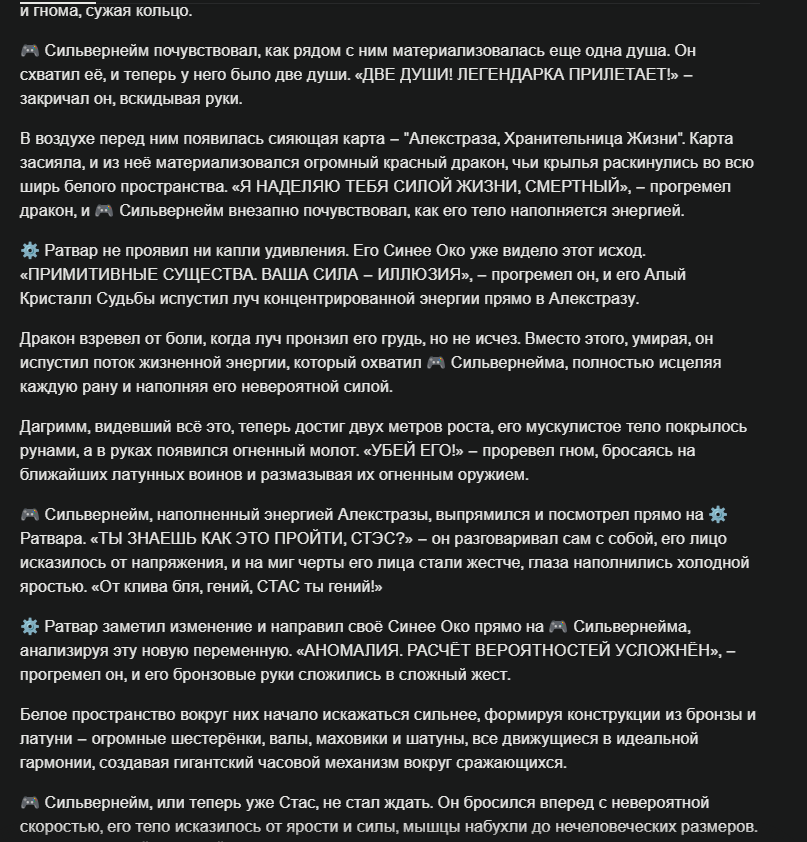 и гнома, сужая кольцо.

🎮 Сильвернейм почувствовал, как рядом с ним материализовалась еще одна душа. Он схватил её, и теперь у него было две души. «ДВЕ ДУШИ! ЛЕГЕНДАРКА ПРИЛЕТАЕТ!» – закричал он, вскидывая руки.

В воздухе перед ним появилась сияющая карта – "Алекстраза, Хранительница Жизни". Карта засияла, и из неё материализовался огромный красный дракон, чьи крылья раскинулись во всю ширь белого пространства. «Я НАДЕЛЯЮ ТЕБЯ СИЛОЙ ЖИЗНИ, СМЕРТНЫЙ», – прогремел дракон, и 🎮 Сильвернейм внезапно почувствовал, как его тело наполняется энергией.

⚙️ Ратвар не проявил ни капли удивления. Его Синее Око уже видело этот исход. «ПРИМИТИВНЫЕ СУЩЕСТВА. ВАША СИЛА – ИЛЛЮЗИЯ», – прогремел он, и его Алый Кристалл Судьбы испустил луч концентрированной энергии прямо в Алекстразу.

Дракон взревел от боли, когда луч пронзил его грудь, но не исчез. Вместо этого, умирая, он испустил поток жизненной энергии, который охватил 🎮 Сильвернейма, полностью исцеляя каждую рану и наполняя его невероятной силой.

Дагримм, видевший всё это, теперь достиг двух метров роста, его мускулистое тело покрылось рунами, а в руках появился огненный молот. «УБЕЙ ЕГО!» – проревел гном, бросаясь на ближайших латунных воинов и размазывая их огненным оружием.

🎮 Сильвернейм, наполненный энергией Алекстразы, выпрямился и посмотрел прямо на ⚙️ Ратвара. «ТЫ ЗНАЕШЬ КАК ЭТО ПРОЙТИ, СТЭС?» – он разговаривал сам с собой, его лицо исказилось от напряжения, и на миг черты его лица стали жестче, глаза наполнились холодной яростью. «От клива бля, гений, СТАС ты гений!»

⚙️ Ратвар заметил изменение и направил своё Синее Око прямо на 🎮 Сильвернейма, анализируя эту новую переменную. «АНОМАЛИЯ. РАСЧЁТ ВЕРОЯТНОСТЕЙ УСЛОЖНЁН», – прогремел он, и его бронзовые руки сложились в сложный жест.

Белое пространство вокруг них начало искажаться сильнее, формируя конструкции из бронзы и латуни – огромные шестерёнки, валы, маховики и шатуны, все движущиеся в идеальной гармонии, создавая гигантский часовой механизм вокруг сражающихся.

🎮 Сильвернейм, или теперь уже Стас, не стал ждать. Он бросился вперед с невероятной скоростью, его тело исказилось от ярости и силы, мышцы набухли до нечеловеческих размеров.